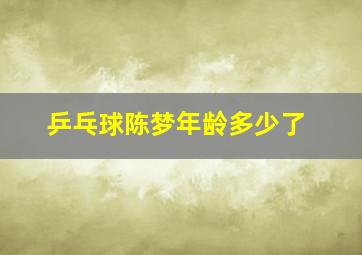 乒乓球陈梦年龄多少了